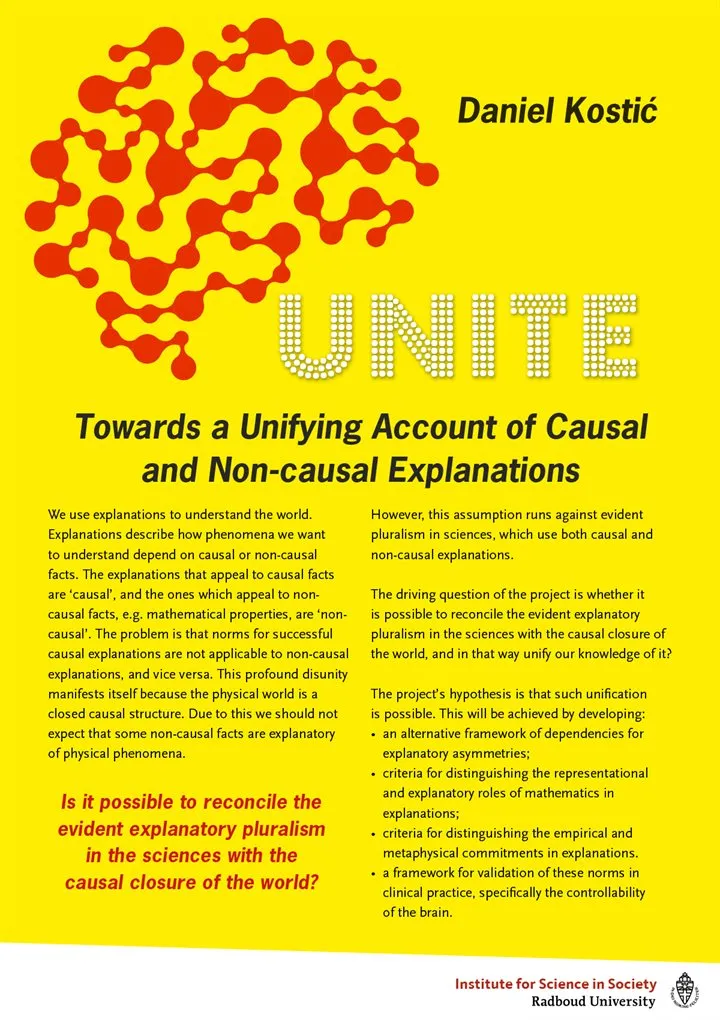 Daniel Kostić

UNITE

Towards a Unifying Account of Causal and Non-causal Explanations

We use explanations to understand the world. Explanations describe how phenomena we want to understand depend on causal or non-causal facts. The explanations that appeal to causal facts are 'causal', and the ones which appeal to non-causal facts, e.g. mathematical properties, are 'non-causal'. The problem is that norms for successful causal explanations are not applicable to non-causal explanations, and vice versa. This profound disunity manifests itself because the physical world is a closed causal structure. Due to this we should not expect that some non-causal facts are explanatory of physical phenomena.

Is it possible to reconcile the evident explanatory pluralism in the sciences with the causal closure of the world?

However, this assumption runs against evident pluralism in sciences, which use both causal and non-causal explanations.

The driving question of the project is whether it is possible to reconcile the evident explanatory pluralism in the sciences with the causal closure of the world, and in that way unify our knowledge of it?

The project's hypothesis is that such unification is possible. This will be achieved by developing:
• an alternative framework of dependencies for explanatory asymmetries;
• criteria for distinguishing the representational and explanatory roles of mathematics in explanations;
• criteria for distinguishing the empirical and metaphysical commitments in explanations.
• a framework for validation of these norms in clinical practice, specifically the controllability of the brain.

Institute for Science in Society
Radboud University